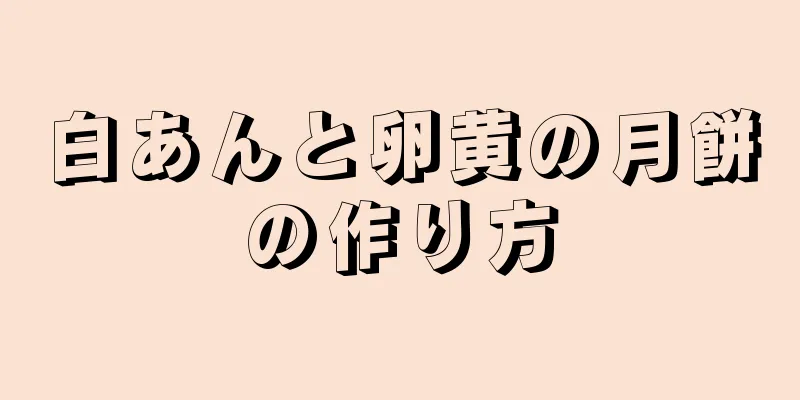 白あんと卵黄の月餅の作り方